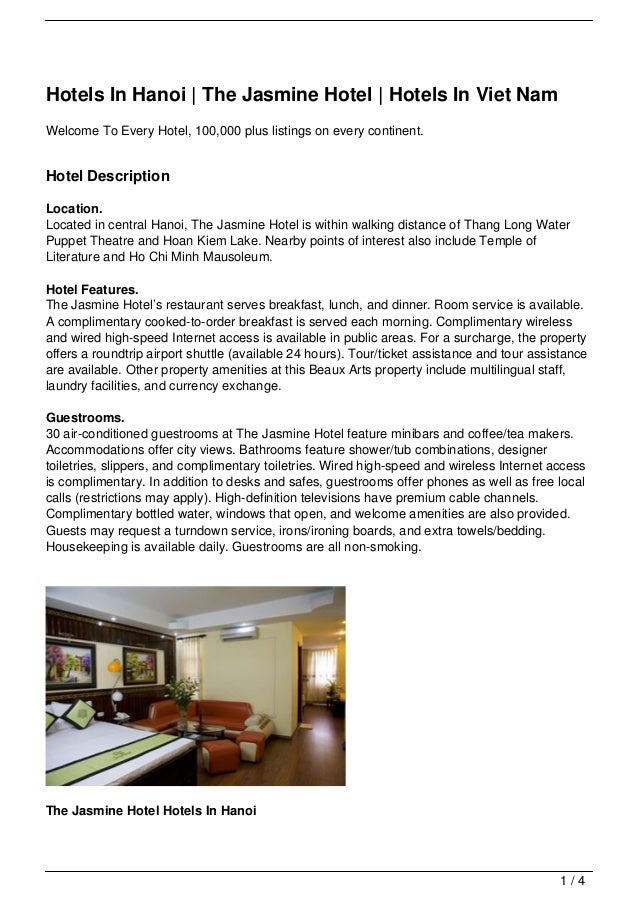 Hotels In Hanoi | The Jasmine Hotel | Hotels In Viet Nam

Welcome To Every Hotel, 100,000 plus listings on every continent.

Hotel Description

Location.
Located in central Hanoi, The Jasmine Hotel is within walking distance of Thang Long Water Puppet Theatre and Hoan Kiem Lake. Nearby points of interest also include Temple of Literature and Ho Chi Minh Mausoleum.

Hotel Features.
The Jasmine Hotel's restaurant serves breakfast, lunch, and dinner. Room service is available. A complimentary cooked-to-order breakfast is served each morning. Complimentary wireless and wired high-speed Internet access is available in public areas. For a surcharge, the property offers a roundtrip airport shuttle (available 24 hours). Tour/ticket assistance and tour assistance are available. Other property amenities at this Beaux Arts property include multilingual staff, laundry facilities, and currency exchange.

Guestrooms.
30 air-conditioned guestrooms at The Jasmine Hotel feature minibars and coffee/tea makers. Accommodations offer city views. Bathrooms feature shower/tub combinations, designer toiletries, slippers, and complimentary toiletries. Wired high-speed and wireless Internet access is complimentary. In addition to desks and safes, guestrooms offer phones as well as free local calls (restrictions may apply). High-definition televisions have premium cable channels. Complimentary bottled water, windows that open, and welcome amenities are also provided. Guests may request a turndown service, irons/ironing boards, and extra towels/bedding. Housekeeping is available daily. Guestrooms are all non-smoking.

The Jasmine Hotel Hotels In Hanoi

1 / 4